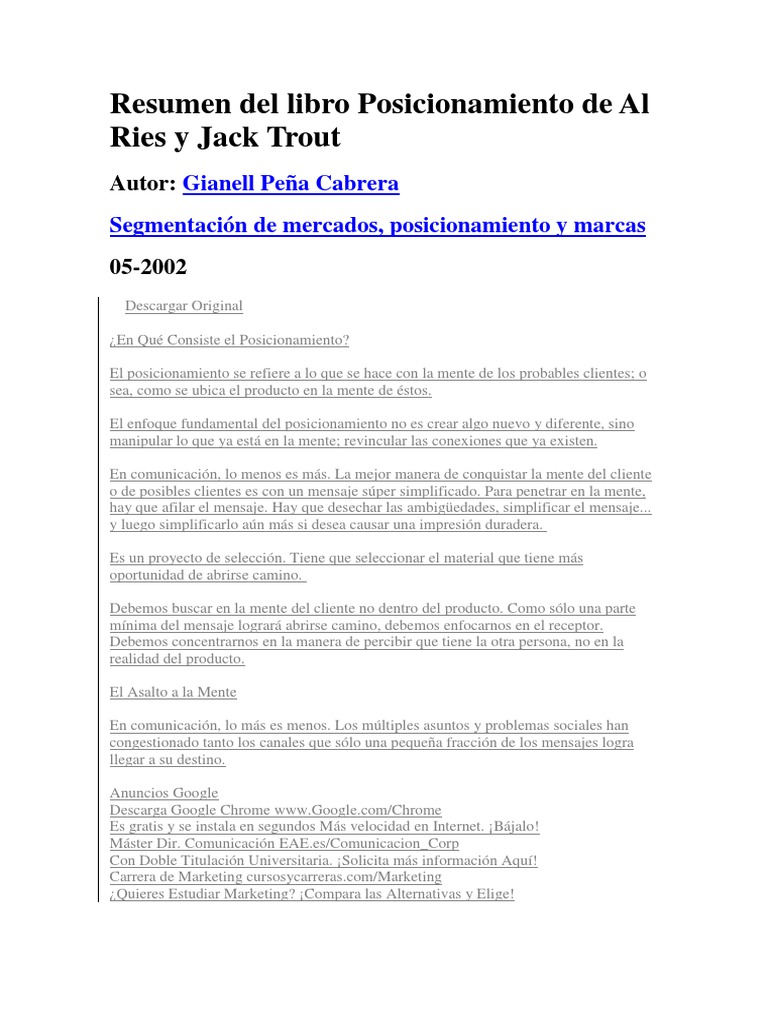 Resumen del libro Posicionamiento de Al Ries y Jack Trout

Autor: Gianell Peña Cabrera

Segmentación de mercados, posicionamiento y marcas

05-2002

Descargar Original

¿En Qué Consiste el Posicionamiento?

El posicionamiento se refiere a lo que se hace con la mente de los probables clientes; o sea, como se ubica el producto en la mente de éstos.

El enfoque fundamental del posicionamiento no es crear algo nuevo y diferente, sino manipular lo que ya está en la mente; revincular las conexiones que ya existen.

En comunicación, lo menos es más. La mejor manera de conquistar la mente del cliente o de posibles clientes es con un mensaje súper simplificado. Para penetrar en la mente, hay que afilar el mensaje. Hay que desechar las ambigüedades, simplificar el mensaje... y luego simplificarlo aún más si desea causar una impresión duradera.

Es un proyecto de selección. Tiene que seleccionar el material que tiene más oportunidad de abrirse camino.

Debemos buscar en la mente del cliente no dentro del producto. Como sólo una parte mínima del mensaje logrará abrirse camino, debemos enfocarnos en el receptor. Debemos concentrarnos en la manera de percibir que tiene la otra persona, no en la realidad del producto.

El Asalto a la Mente

En comunicación, lo más es menos. Los múltiples asuntos y problemas sociales han congestionado tanto los canales que sólo una pequeña fracción de los mensajes logra llegar a su destino.

Anuncios Google
Descarga Google Chrome www.Google.com/Chrome
Es gratis y se instala en segundos Más velocidad en Internet. ¡Bájalo!
Máster Dir. Comunicación EAE.es/Comunicacion_Corp
Con Doble Titulación Universitaria. ¡Solicita más información Aquí!
Carrera de Marketing cursosycarreras.com/Marketing
¿Quieres Estudiar Marketing? ¡Compara las Alternativas y Elige!